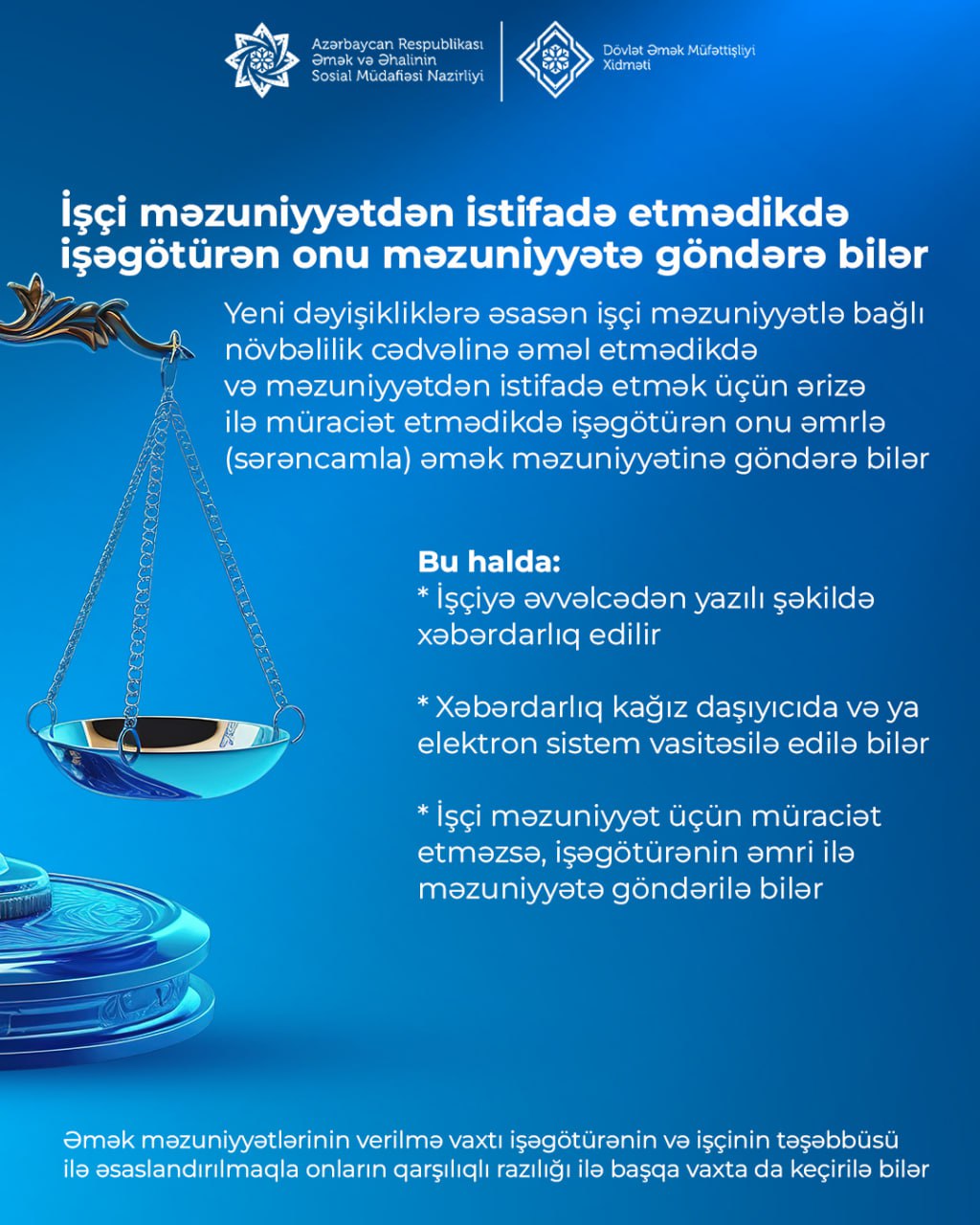 Azərbaycan Respublikası
Əmək və Əhalinin
Sosial Müdafiəsi Nazirliyi

Dövlət Əmək Müfəttişliyi
Xidməti

İşçi məzuniyyətdən istifadə etmədikdə işəgötürən onu məzuniyyətə göndərə bilər

Yeni dəyişikliklərə əsasən işçi məzuniyyətlə bağlı növbəlilik cədvəlinə əməl etmədikdə və məzuniyyətdən istifadə etmək üçün ərizə ilə müraciət etmədikdə işəgötürən onu əmrlə (sərəncamla) əmək məzuniyyətinə göndərə bilər

Bu halda:
* İşçiyə əvvəlcədən yazılı şəkildə xəbərdarlıq edilir

* Xəbərdarlıq kağız daşıyıcıda və ya elektron sistem vasitəsilə edilə bilər

* İşçi məzuniyyət üçün müraciət etməzsə, işəgötürənin əmri ilə məzuniyyətə göndərilə bilər

Əmək məzuniyyətlərinin verilmə vaxtı işəgötürənin və işçinin təşəbbüsü ilə əsaslandırılmaqla onların qarşılıqlı razılığı ilə başqa vaxta da keçirilə bilər